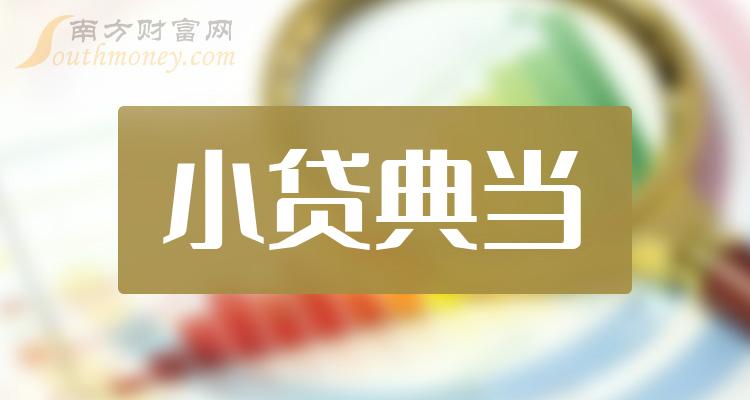 南方财富网
Southmoney.com

小贷典当